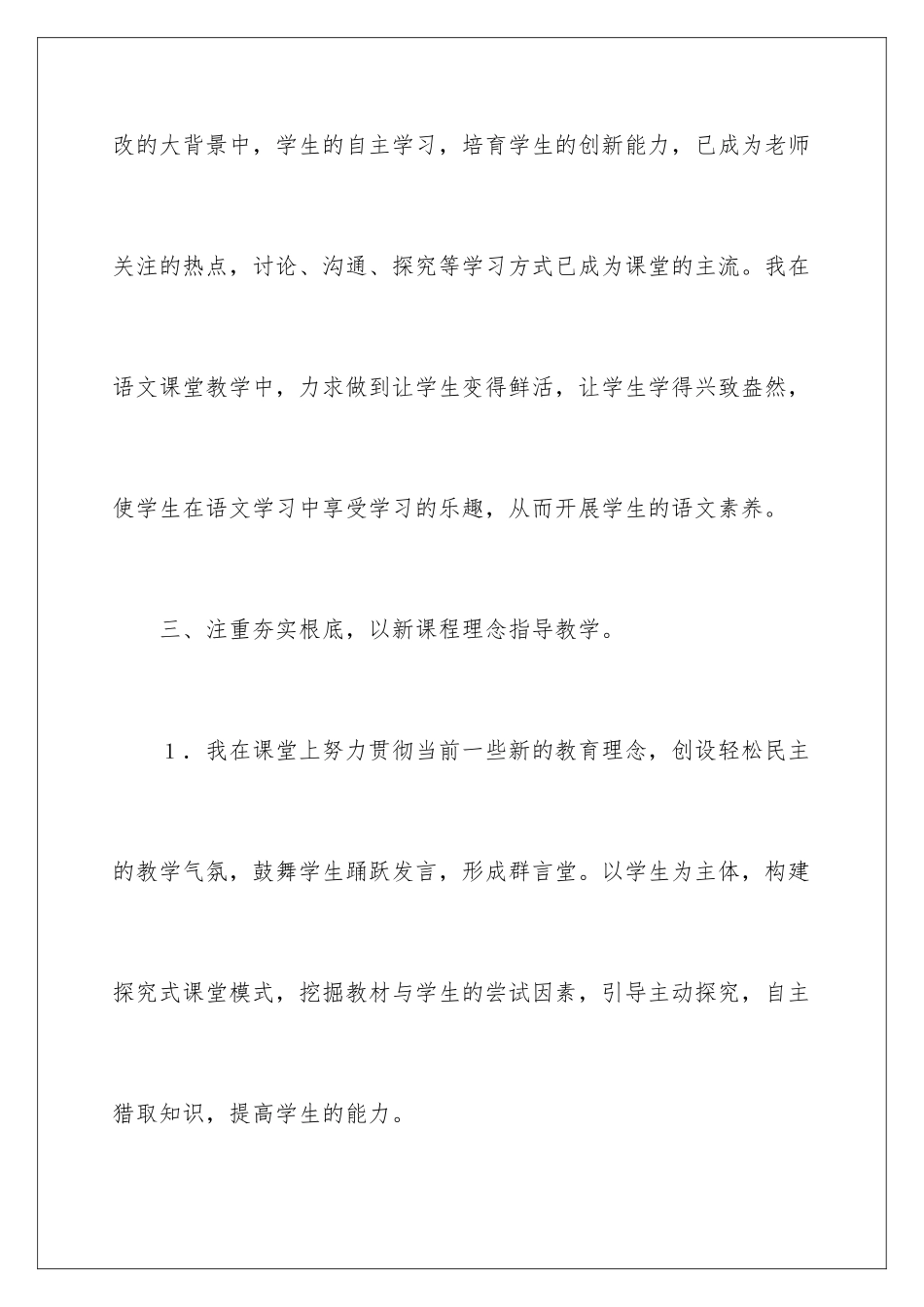 改的大背景中，学生的自主学习，培育学生的创新能力，已成为老师关注的热点，讨论、沟通、探究等学习方式已成为课堂的主流。我在语文课堂教学中，力求做到让学生变得鲜活，让学生学得兴致盎然，使学生在语文学习中享受学习的乐趣，从而开展学生的语文素养。

三、注重夯实根底，以新课程理念指导教学。

1．我在课堂上努力贯彻当前一些新的教育理念，创设轻松民主的教学气氛，鼓舞学生踊跃发言，形成群言堂。以学生为主体，构建探究式课堂模式，挖掘教材与学生的尝试因素，引导主动探究，自主猎取知识，提高学生的能力。